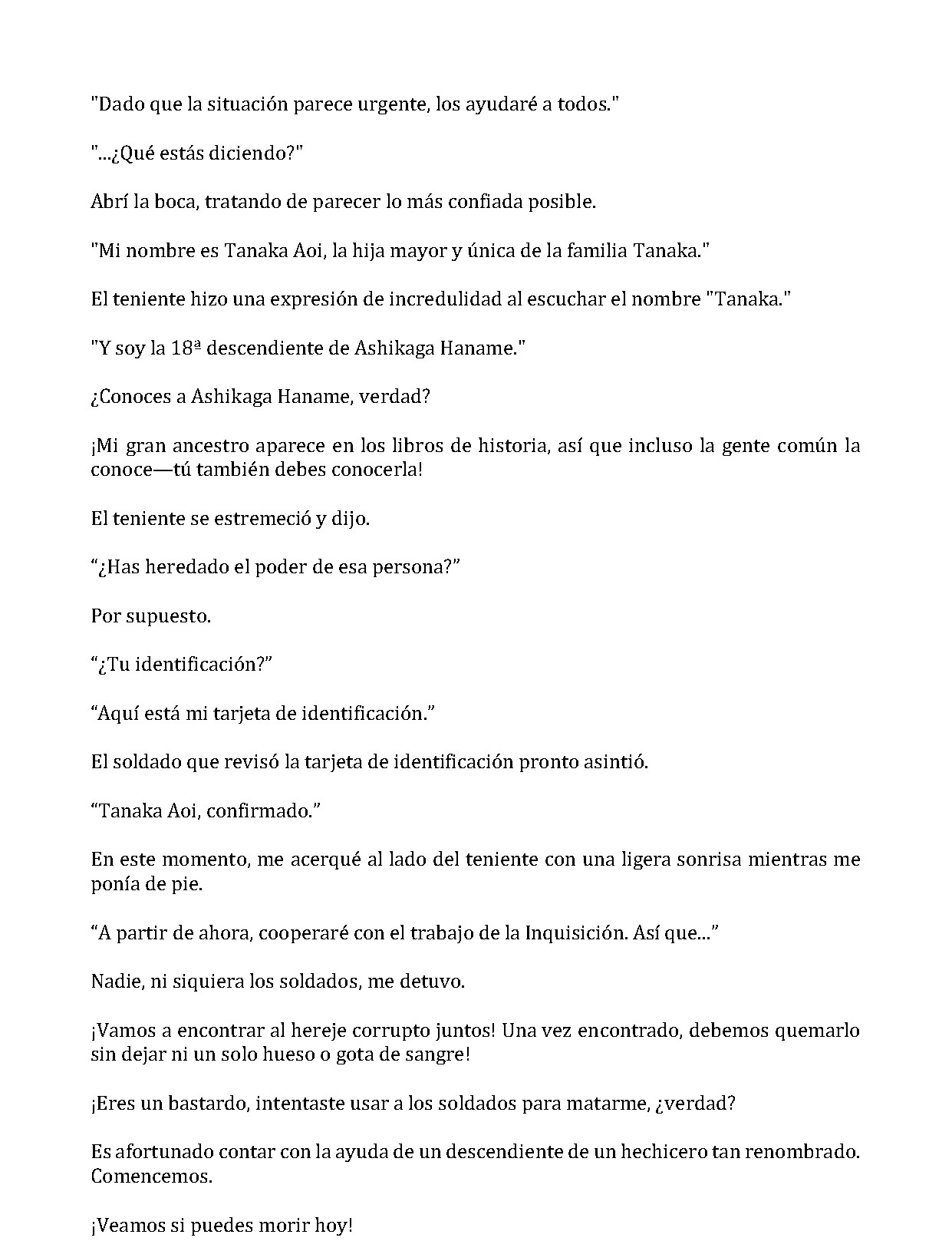 "Dado que la situación parece urgente, los ayudaré a todos."

"...¿Qué estás diciendo?"

Abrí la boca, tratando de parecer lo más confiada posible.

"Mi nombre es Tanaka Aoi, la hija mayor y única de la familia Tanaka."

El teniente hizo una expresión de incredulidad al escuchar el nombre "Tanaka."

"Y soy la 18ª descendiente de Ashikaga Haname."

¿Conoces a Ashikaga Haname, verdad?

¡Mi gran ancestro aparece en los libros de historia, así que incluso la gente común la conoce—tú también debes conocerla!

El teniente se estremeció y dijo.

"¿Has heredado el poder de esa persona?"

Por supuesto.

"¿Tu identificación?"

"Aquí está mi tarjeta de identificación."

El soldado que revisó la tarjeta de identificación pronto asintió.

"Tanaka Aoi, confirmado."

En este momento, me acerqué al lado del teniente con una ligera sonrisa mientras me ponía de pie.

"A partir de ahora, cooperaré con el trabajo de la Inquisición. Así que..."

Nadie, ni siquiera los soldados, me detuvo.

¡Vamos a encontrar al hereje corrupto juntos! Una vez encontrado, debemos quemarlo sin dejar ni un solo hueso o gota de sangre!

¡Eres un bastardo, intentaste usar a los soldados para matarme, ¿verdad?

Es afortunado contar con la ayuda de un descendiente de un hechicero tan renombrado. Comencemos.

¡Veamos si puedes morir hoy!